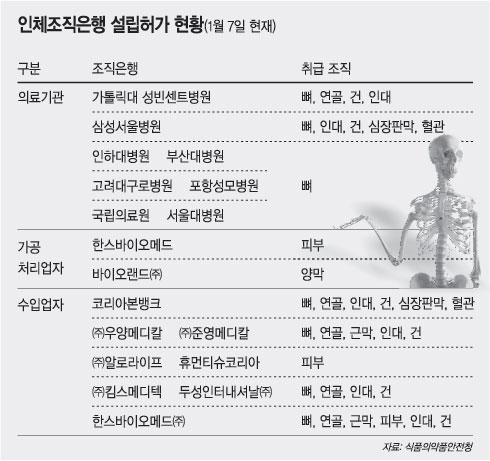 인체조직은행 설립허가 현황(1월 7일 현재)

| 구분 | 조직은행 | 취급 조직 |
|---|---|---|
| 의료기관 | 가톨릭대 성빈센트병원 | 뼈, 연골, 건, 인대 |
| | 삼성서울병원 | 뼈, 인대, 건, 심장판막, 혈관 |
| | 인하대병원 부산대병원 | 뼈 |
| | 고려대구로병원 포항성모병원 | |
| | 국립의료원 서울대병원 | |
| 가공 처리업자 | 한스바이오메드 | 피부 |
| | 바이오랜드㈜ | 양막 |
| 수입업자 | 코리아본뱅크 | 뼈, 연골, 인대, 건, 심장판막, 혈관 |
| | ㈜우양메디칼 ㈜준영메디칼 | 뼈, 연골, 근막, 인대, 건 |
| | ㈜알로라이프 휴먼티슈코리아 | 피부 |
| | ㈜킴스메디텍 두성인터내셔날㈜ | 뼈, 연골, 인대, 건 |
| | 한스바이오메드㈜ | 뼈, 연골, 근막, 피부, 인대, 건 |

자료: 식품의약품안전청